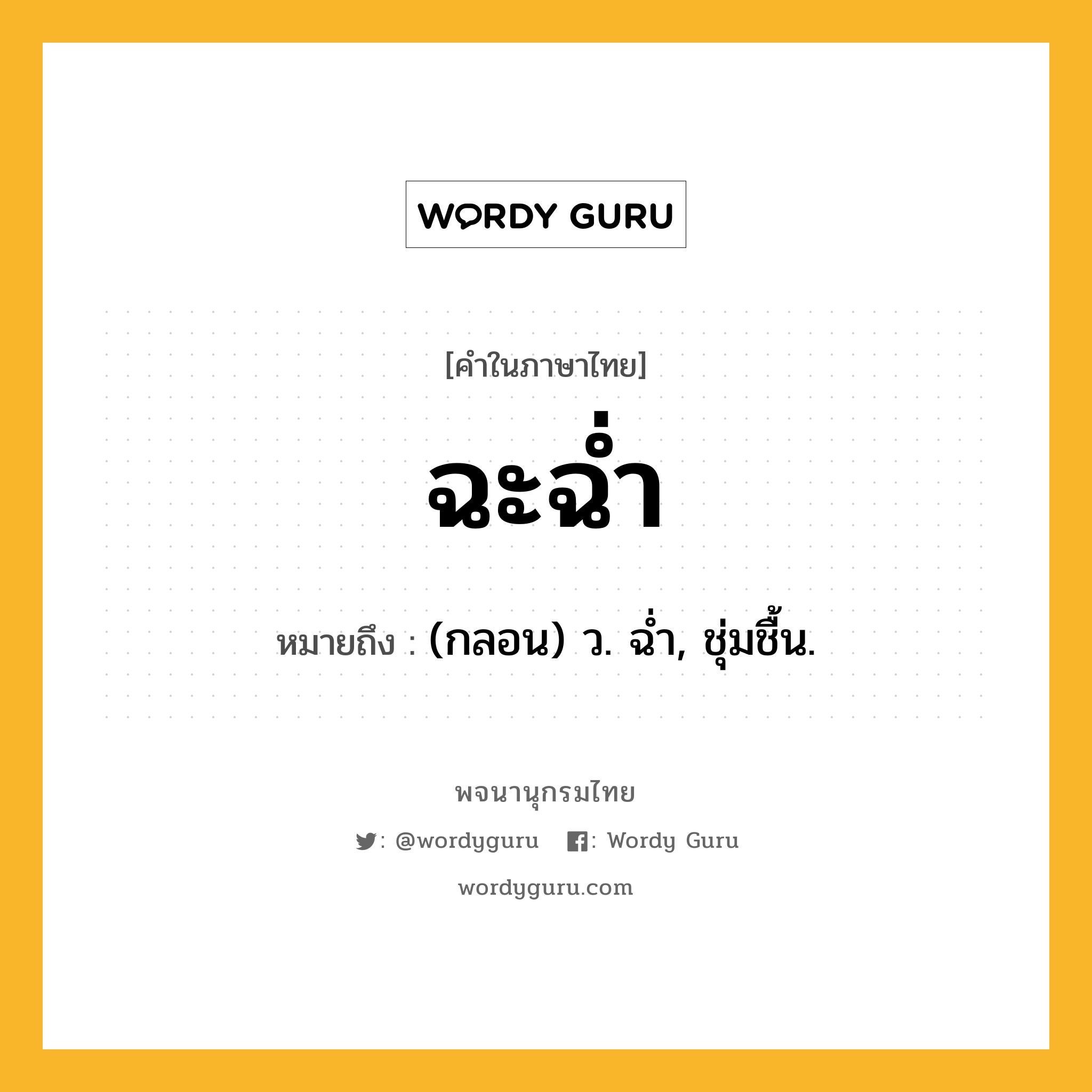 WORDY GURU

[คำในภาษาไทย]

ฉะฉ่ำ

หมายถึง : (กลอน) ว. ฉ่ำ, ชุ่มชื้น.

พจนานุกรมไทย

: @wordyguru  : Wordy Guru

wordyguru.com